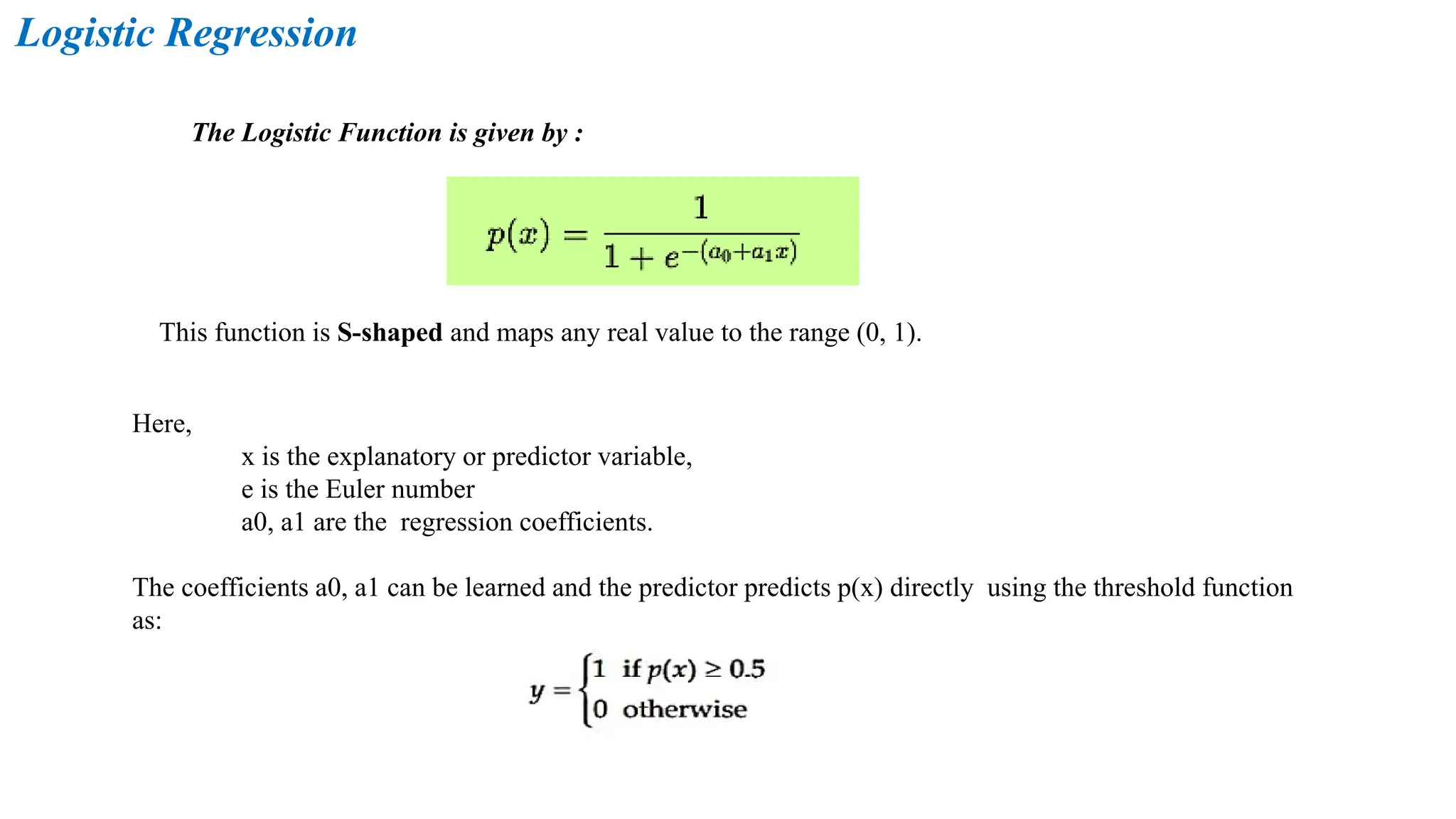 Logistic Regression

The Logistic Function is given by :

$p(x) = \frac{1}{1 + e^{-(a_0 + a_1 x)}}$

This function is S-shaped and maps any real value to the range (0, 1).

Here,
x is the explanatory or predictor variable,
e is the Euler number
a0, a1 are the regression coefficients.

The coefficients a0, a1 can be learned and the predictor predicts p(x) directly using the threshold function as:

$y = \begin{cases} 1 & \text{if } p(x) \geq 0.5 \\ 0 & \text{otherwise} \end{cases}$